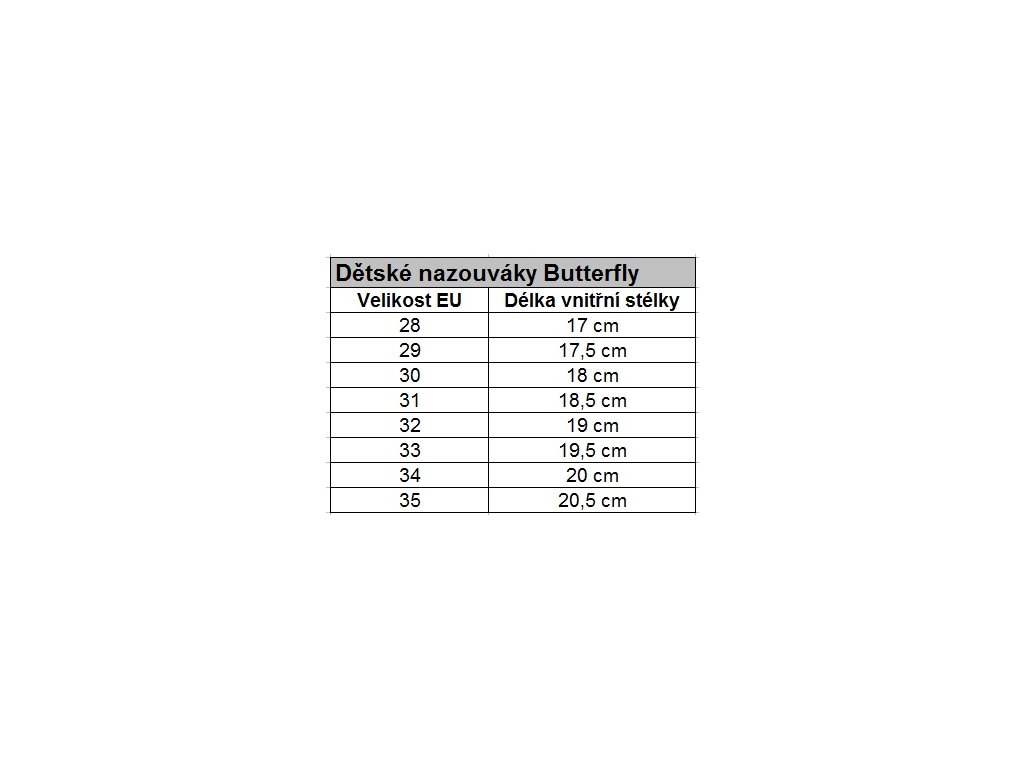 Dětské nazouváky Butterfly

| Velikost EU | Délka vnitřní stélky |
|---|---|
| 28 | 17 cm |
| 29 | 17,5 cm |
| 30 | 18 cm |
| 31 | 18,5 cm |
| 32 | 19 cm |
| 33 | 19,5 cm |
| 34 | 20 cm |
| 35 | 20,5 cm |